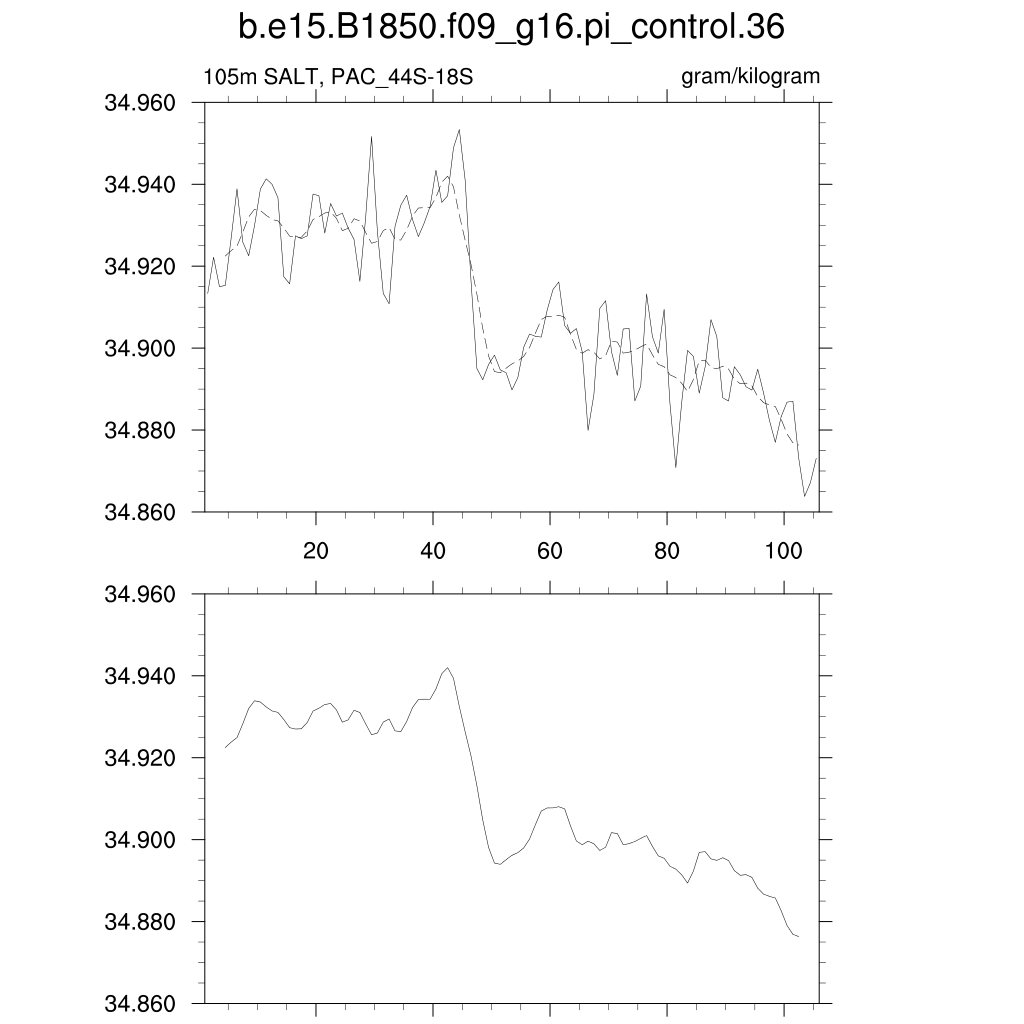 b.e15.B1850.f09_g16.pi_control.36

105m SALT, PAC_44S-18S

gram/kilogram

34.960
34.940
34.920
34.900
34.880
34.860

20
40
60
80
100

34.960
34.940
34.920
34.900
34.880
34.860